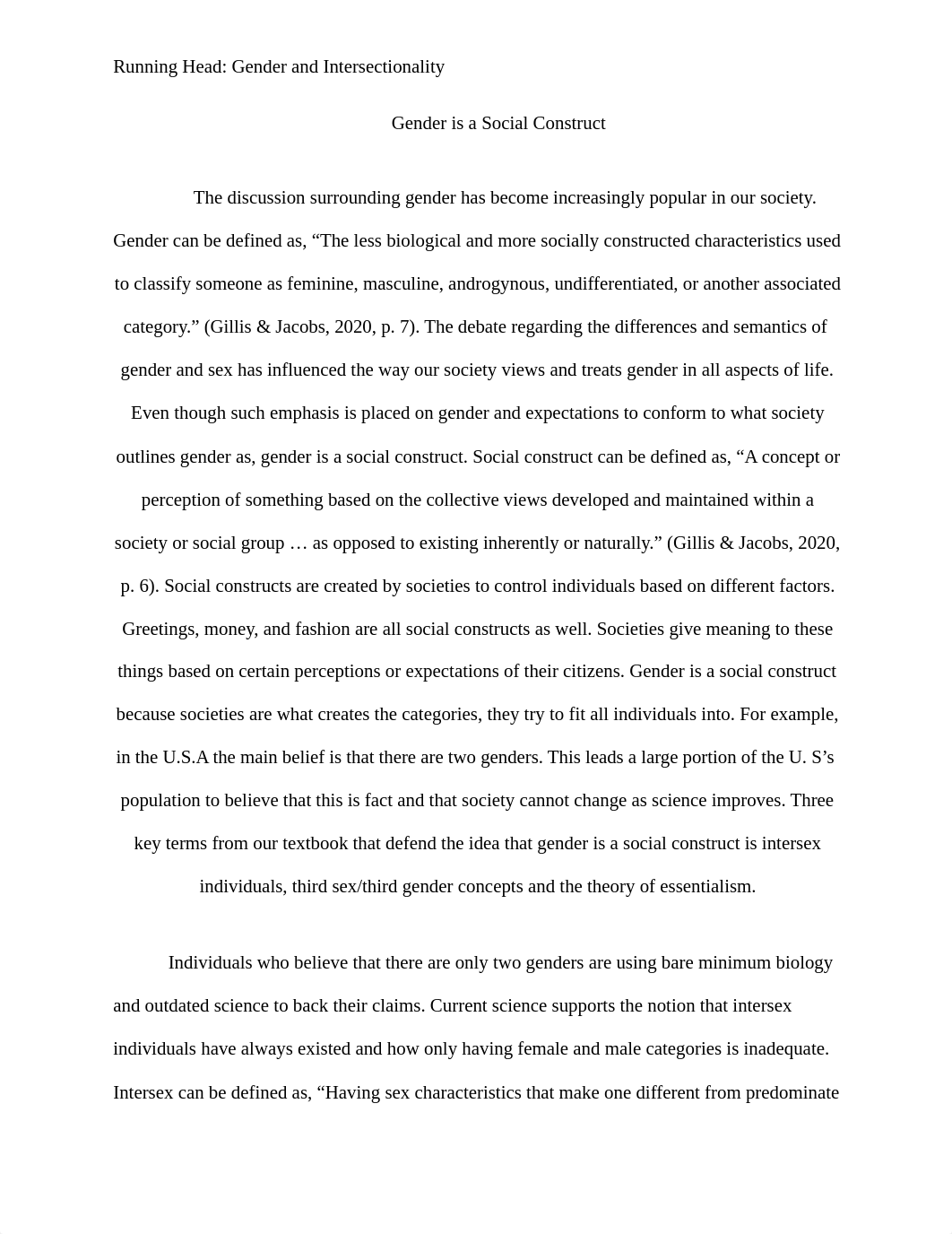 Running Head: Gender and Intersectionality

Gender is a Social Construct

The discussion surrounding gender has become increasingly popular in our society. Gender can be defined as, “The less biological and more socially constructed characteristics used to classify someone as feminine, masculine, androgynous, undifferentiated, or another associated category.” (Gillis & Jacobs, 2020, p. 7). The debate regarding the differences and semantics of gender and sex has influenced the way our society views and treats gender in all aspects of life. Even though such emphasis is placed on gender and expectations to conform to what society outlines gender as, gender is a social construct. Social construct can be defined as, “A concept or perception of something based on the collective views developed and maintained within a society or social group … as opposed to existing inherently or naturally.” (Gillis & Jacobs, 2020, p. 6). Social constructs are created by societies to control individuals based on different factors. Greetings, money, and fashion are all social constructs as well. Societies give meaning to these things based on certain perceptions or expectations of their citizens. Gender is a social construct because societies are what creates the categories, they try to fit all individuals into. For example, in the U.S.A the main belief is that there are two genders. This leads a large portion of the U. S’s population to believe that this is fact and that society cannot change as science improves. Three key terms from our textbook that defend the idea that gender is a social construct is intersex individuals, third sex/third gender concepts and the theory of essentialism.

Individuals who believe that there are only two genders are using bare minimum biology and outdated science to back their claims. Current science supports the notion that intersex individuals have always existed and how only having female and male categories is inadequate. Intersex can be defined as, “Having sex characteristics that make one different from predominate